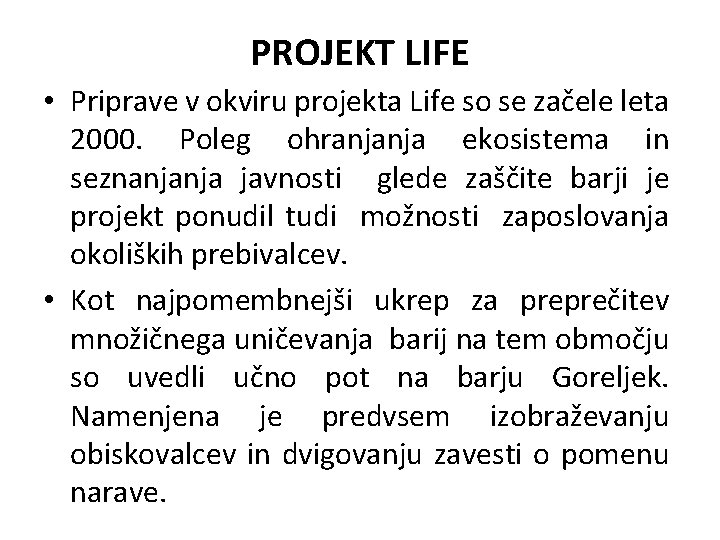 PROJEKT LIFE

• Priprave v okviru projekta Life so se začele leta 2000. Poleg ohranjanja ekosistema in seznanjanja javnosti glede zaščite barji je projekt ponudil tudi možnosti zaposlovanja okoliških prebivalcev.

• Kot najpomembnejši ukrep za preprečitev množičnega uničevanja barij na tem območju so uvedli učno pot na barju Goreljek. Namenjena je predvsem izobraževanju obiskovalcev in dvigovanju zavesti o pomenu narave.